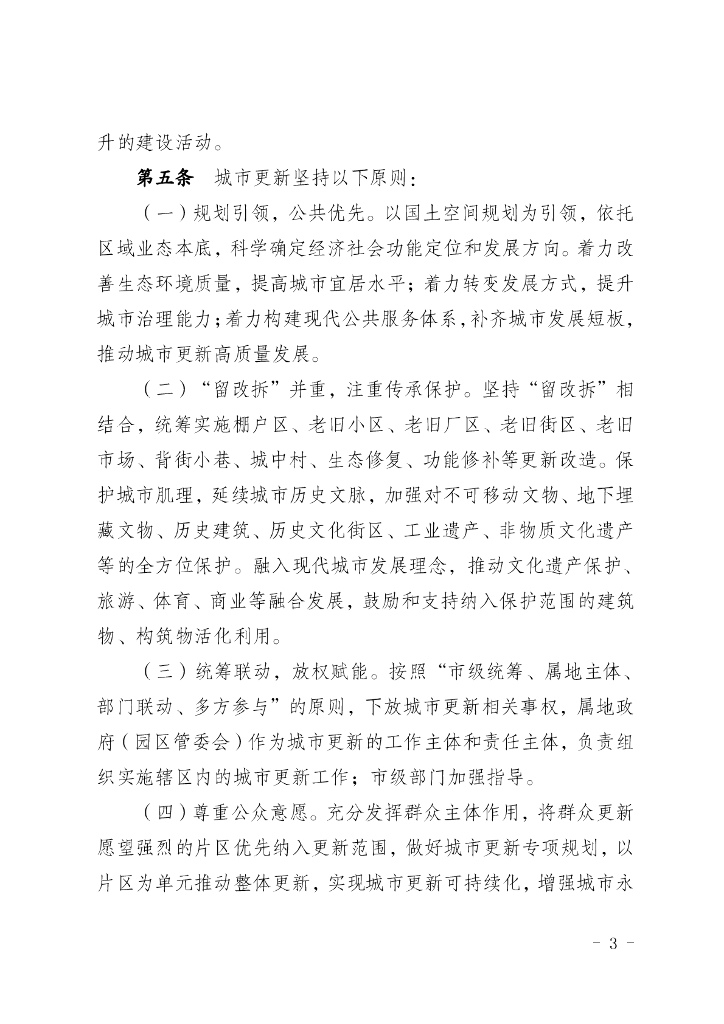 升的建设活动。

第五条　城市更新坚持以下原则：

（一）规划引领，公共优先。以国土空间规划为引领，依托区域业态本底，科学确定经济社会功能定位和发展方向。着力改善生态环境质量，提高城市宜居水平；着力转变发展方式，提升城市治理能力；着力构建现代公共服务体系，补齐城市发展短板，推动城市更新高质量发展。

（二）“留改拆”并重，注重传承保护。坚持“留改拆”相结合，统筹实施棚户区、老旧小区、老旧厂区、老旧街区、老旧市场、背街小巷、城中村、生态修复、功能修补等更新改造。保护城市肌理，延续城市历史文脉，加强对不可移动文物、地下埋藏文物、历史建筑、历史文化街区、工业遗产、非物质文化遗产等的全方位保护。融入现代城市发展理念，推动文化遗产保护、旅游、体育、商业等融合发展，鼓励和支持纳入保护范围的建筑物、构筑物活化利用。

（三）统筹联动，放权赋能。按照“市级统筹、属地主体、部门联动、多方参与”的原则，下放城市更新相关事权，属地政府（园区管委会）作为城市更新的工作主体和责任主体，负责组织实施辖区内的城市更新工作；市级部门加强指导。

（四）尊重公众意愿。充分发挥群众主体作用，将群众更新愿望强烈的片区优先纳入更新范围，做好城市更新专项规划，以片区为单元推动整体更新，实现城市更新可持续化，增强城市永

－ 3 －